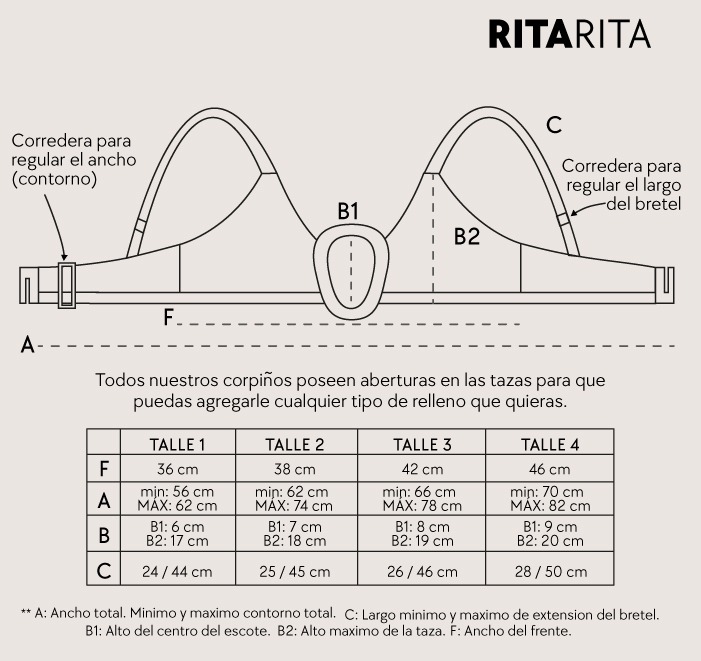 RITARITA

Corredera para regular el ancho (contorno)

C

Corredera para regular el largo del bretel

B1

B2

F

A

Todos nuestros corpiños poseen aberturas en las tazas para que puedas agregarle cualquier tipo de relleno que quieras.

| | TALLE 1 | TALLE 2 | TALLE 3 | TALLE 4 |
|---|---|---|---|---|
| F | 36 cm | 38 cm | 42 cm | 46 cm |
| A | min: 56 cm MAX: 62 cm | min: 62 cm MAX: 74 cm | min: 66 cm MAX: 78 cm | min: 70 cm MAX: 82 cm |
| B | B1: 6 cm B2: 17 cm | B1: 7 cm B2: 18 cm | B1: 8 cm B2: 19 cm | B1: 9 cm B2: 20 cm |
| C | 24 / 44 cm | 25 / 45 cm | 26 / 46 cm | 28 / 50 cm |

** A: Ancho total. Minimo y maximo contorno total. C: Largo minimo y maximo de extension del bretel. B1: Alto del centro del escote. B2: Alto maximo de la taza. F: Ancho del frente.